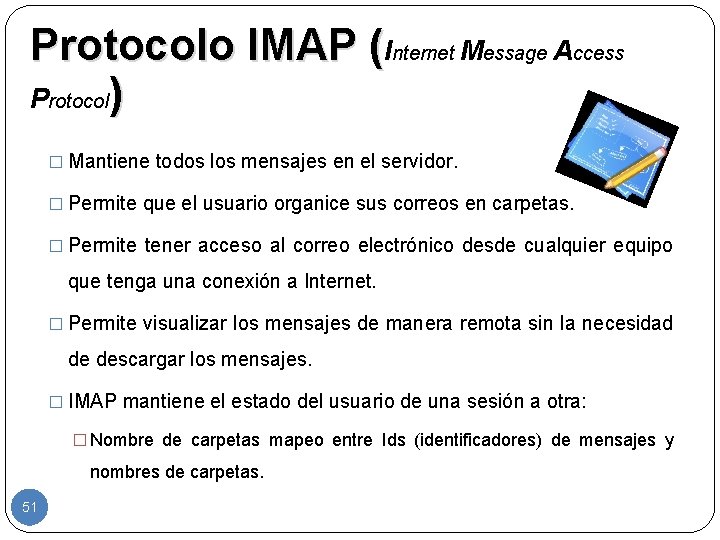 Protocolo IMAP (Internet Message Access Protocol)

□ Mantiene todos los mensajes en el servidor.

□ Permite que el usuario organice sus correos en carpetas.

□ Permite tener acceso al correo electrónico desde cualquier equipo que tenga una conexión a Internet.

□ Permite visualizar los mensajes de manera remota sin la necesidad de descargar los mensajes.

□ IMAP mantiene el estado del usuario de una sesión a otra:

□ Nombre de carpetas mapeo entre Ids (identificadores) de mensajes y nombres de carpetas.

51